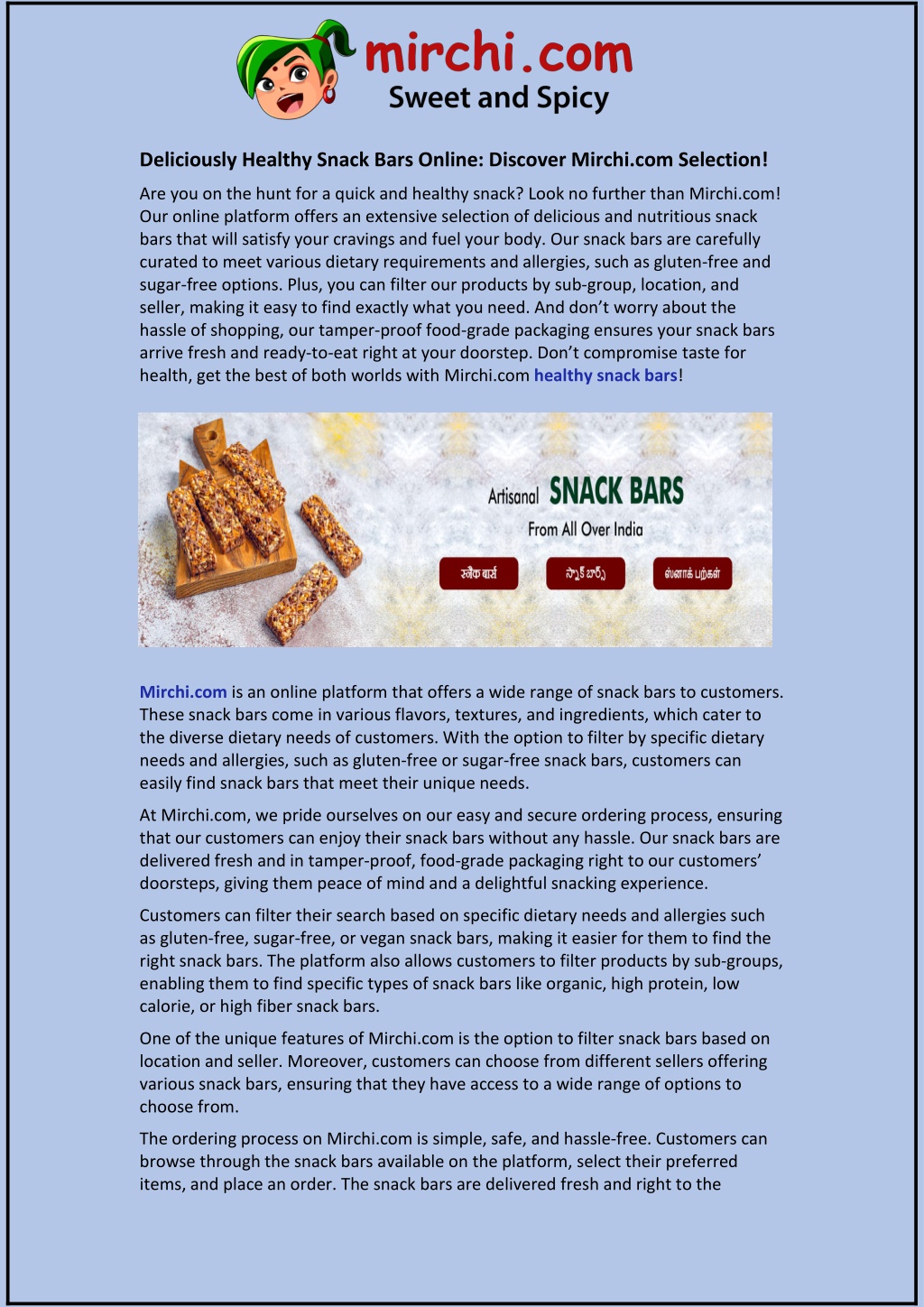 mirchi.com
Sweet and Spicy

Deliciously Healthy Snack Bars Online: Discover Mirchi.com Selection!

Are you on the hunt for a quick and healthy snack? Look no further than Mirchi.com! Our online platform offers an extensive selection of delicious and nutritious snack bars that will satisfy your cravings and fuel your body. Our snack bars are carefully curated to meet various dietary requirements and allergies, such as gluten-free and sugar-free options. Plus, you can filter our products by sub-group, location, and seller, making it easy to find exactly what you need. And don't worry about the hassle of shopping, our tamper-proof food-grade packaging ensures your snack bars arrive fresh and ready-to-eat right at your doorstep. Don't compromise taste for health, get the best of both worlds with Mirchi.com healthy snack bars!

Artisanal SNACK BARS
From All Over India
स्नैक बार्स
స్నాక్ బార్స్
ஸ்னாக் பற்கள்

Mirchi.com is an online platform that offers a wide range of snack bars to customers. These snack bars come in various flavors, textures, and ingredients, which cater to the diverse dietary needs of customers. With the option to filter by specific dietary needs and allergies, such as gluten-free or sugar-free snack bars, customers can easily find snack bars that meet their unique needs.

At Mirchi.com, we pride ourselves on our easy and secure ordering process, ensuring that our customers can enjoy their snack bars without any hassle. Our snack bars are delivered fresh and in tamper-proof, food-grade packaging right to our customers' doorsteps, giving them peace of mind and a delightful snacking experience.

Customers can filter their search based on specific dietary needs and allergies such as gluten-free, sugar-free, or vegan snack bars, making it easier for them to find the right snack bars. The platform also allows customers to filter products by sub-groups, enabling them to find specific types of snack bars like organic, high protein, low calorie, or high fiber snack bars.

One of the unique features of Mirchi.com is the option to filter snack bars based on location and seller. Moreover, customers can choose from different sellers offering various snack bars, ensuring that they have access to a wide range of options to choose from.

The ordering process on Mirchi.com is simple, safe, and hassle-free. Customers can browse through the snack bars available on the platform, select their preferred items, and place an order. The snack bars are delivered fresh and right to the